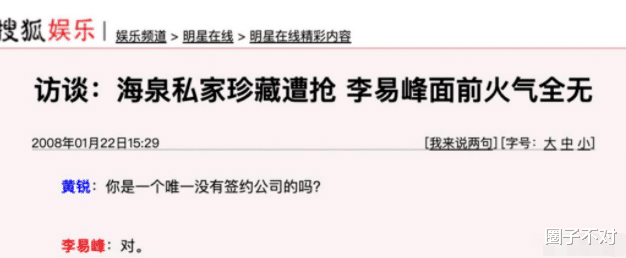 搜狐娱乐 | 娱乐频道 > 明星在线 > 明星在线精彩内容

访谈：海泉私家珍藏遭抢 李易峰面前火气全无

2008年01月22日15:29

[我来说两句] [字号：大 中 小]

黄锐：你是一个唯一没有签约公司的吗？

李易峰：对。

圈子不对